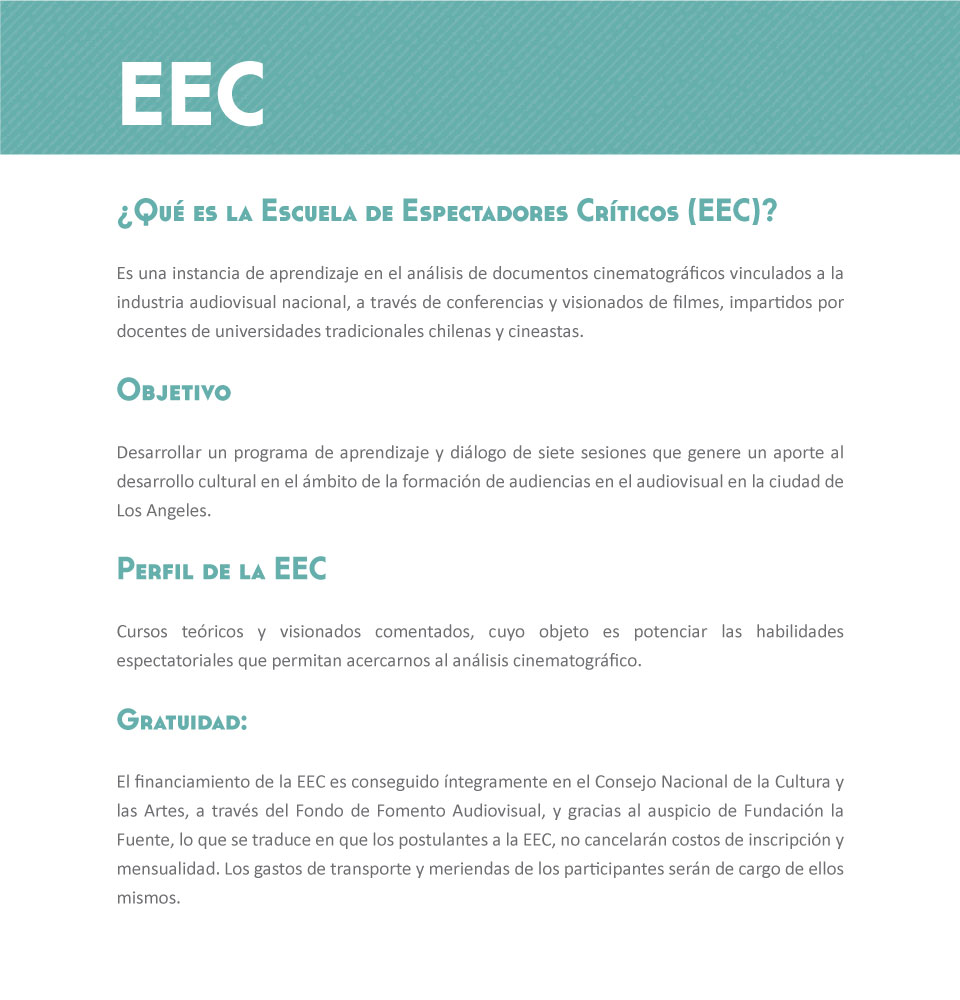 EEC

¿Qué es la Escuela de Espectadores Críticos (EEC)?

Es una instancia de aprendizaje en el análisis de documentos cinematográficos vinculados a la industria audiovisual nacional, a través de conferencias y visionados de filmes, impartidos por docentes de universidades tradicionales chilenas y cineastas.

Objetivo

Desarrollar un programa de aprendizaje y diálogo de siete sesiones que genere un aporte al desarrollo cultural en el ámbito de la formación de audiencias en el audiovisual en la ciudad de Los Angeles.

Perfil de la EEC

Cursos teóricos y visionados comentados, cuyo objeto es potenciar las habilidades espectatoriales que permitan acercarnos al análisis cinematográfico.

Gratuidad:

El financiamiento de la EEC es conseguido íntegramente en el Consejo Nacional de la Cultura y las Artes, a través del Fondo de Fomento Audiovisual, y gracias al auspicio de Fundación la Fuente, lo que se traduce en que los postulantes a la EEC, no cancelarán costos de inscripción y mensualidad. Los gastos de transporte y meriendas de los participantes serán de cargo de ellos mismos.